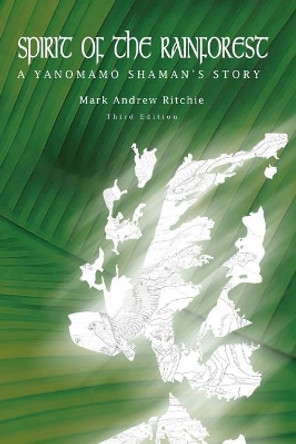 SPIRIT OF THE RAINFOREST
A YANOMAMO SHAMAN'S STORY

Mark Andrew Ritchie

Third Edition